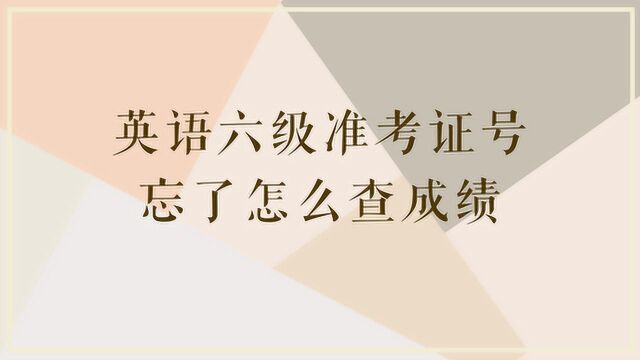 英语六级准考证号
忘了怎么查成绩